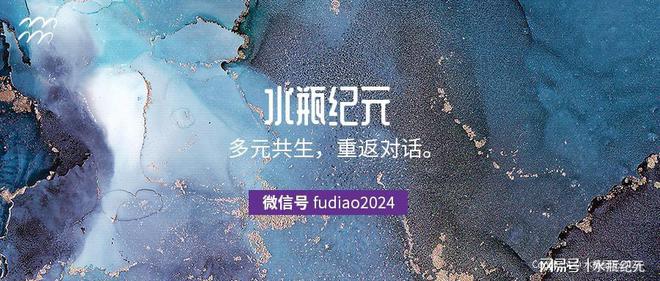 水瓶纪元
多元共生，重返对话。
微信号 fudiao2024
网易号 | 水瓶纪元